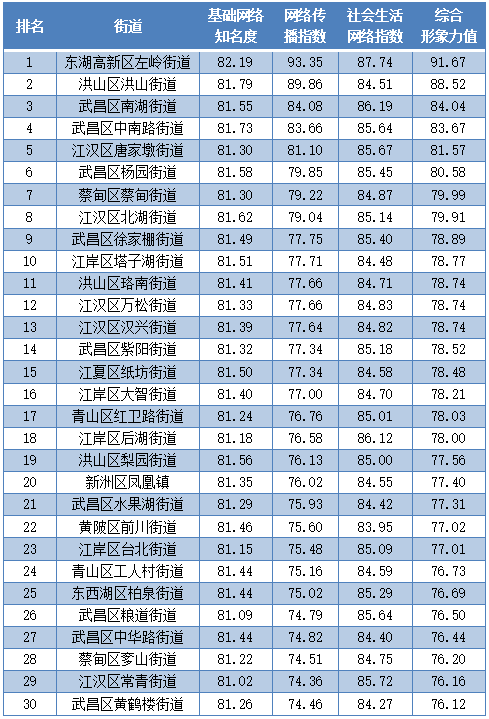 | 排名 | 街道 | 基础网络知名度 | 网络传播指数 | 社会生活网络指数 | 综合形象力值 |
|---|---|---|---|---|---|
| 1 | 东湖高新区左岭街道 | 82.19 | 93.35 | 87.74 | 91.67 |
| 2 | 洪山区洪山街道 | 81.79 | 89.86 | 84.51 | 88.52 |
| 3 | 武昌区南湖街道 | 81.55 | 84.08 | 86.19 | 84.04 |
| 4 | 武昌区中南路街道 | 81.73 | 83.66 | 85.64 | 83.67 |
| 5 | 江汉区唐家墩街道 | 81.30 | 81.10 | 85.67 | 81.57 |
| 6 | 武昌区杨园街道 | 81.58 | 79.85 | 85.45 | 80.58 |
| 7 | 蔡甸区蔡甸街道 | 81.30 | 79.22 | 84.87 | 79.99 |
| 8 | 江汉区北湖街道 | 81.62 | 79.04 | 85.14 | 79.91 |
| 9 | 武昌区徐家棚街道 | 81.49 | 77.75 | 85.40 | 78.89 |
| 10 | 江岸区塔子湖街道 | 81.51 | 77.71 | 84.48 | 78.77 |
| 11 | 洪山区珞南街道 | 81.41 | 77.66 | 84.71 | 78.74 |
| 12 | 江汉区万松街道 | 81.33 | 77.66 | 84.83 | 78.74 |
| 13 | 江汉区汉兴街道 | 81.39 | 77.64 | 84.82 | 78.74 |
| 14 | 武昌区紫阳街道 | 81.32 | 77.34 | 85.18 | 78.52 |
| 15 | 江夏区纸坊街道 | 81.50 | 77.34 | 84.58 | 78.48 |
| 16 | 江岸区大智街道 | 81.40 | 77.00 | 84.70 | 78.21 |
| 17 | 青山区红卫路街道 | 81.24 | 76.76 | 85.01 | 78.03 |
| 18 | 江岸区后湖街道 | 81.18 | 76.58 | 86.12 | 78.00 |
| 19 | 洪山区梨园街道 | 81.56 | 76.13 | 85.00 | 77.56 |
| 20 | 新洲区凤凰镇 | 81.35 | 76.02 | 84.55 | 77.40 |
| 21 | 武昌区水果湖街道 | 81.29 | 75.93 | 84.42 | 77.31 |
| 22 | 黄陂区前川街道 | 81.46 | 75.60 | 83.95 | 77.02 |
| 23 | 江岸区台北街道 | 81.15 | 75.48 | 85.09 | 77.01 |
| 24 | 青山区工人村街道 | 81.44 | 75.16 | 84.59 | 76.73 |
| 25 | 东西湖区柏泉街道 | 81.44 | 75.02 | 85.29 | 76.69 |
| 26 | 武昌区粮道街道 | 81.09 | 74.79 | 85.64 | 76.50 |
| 27 | 武昌区中华路街道 | 81.44 | 74.82 | 84.40 | 76.44 |
| 28 | 蔡甸区奓山街道 | 81.22 | 74.51 | 84.75 | 76.20 |
| 29 | 江汉区常青街道 | 81.02 | 74.36 | 85.72 | 76.16 |
| 30 | 武昌区黄鹤楼街道 | 81.26 | 74.46 | 84.27 | 76.12 |